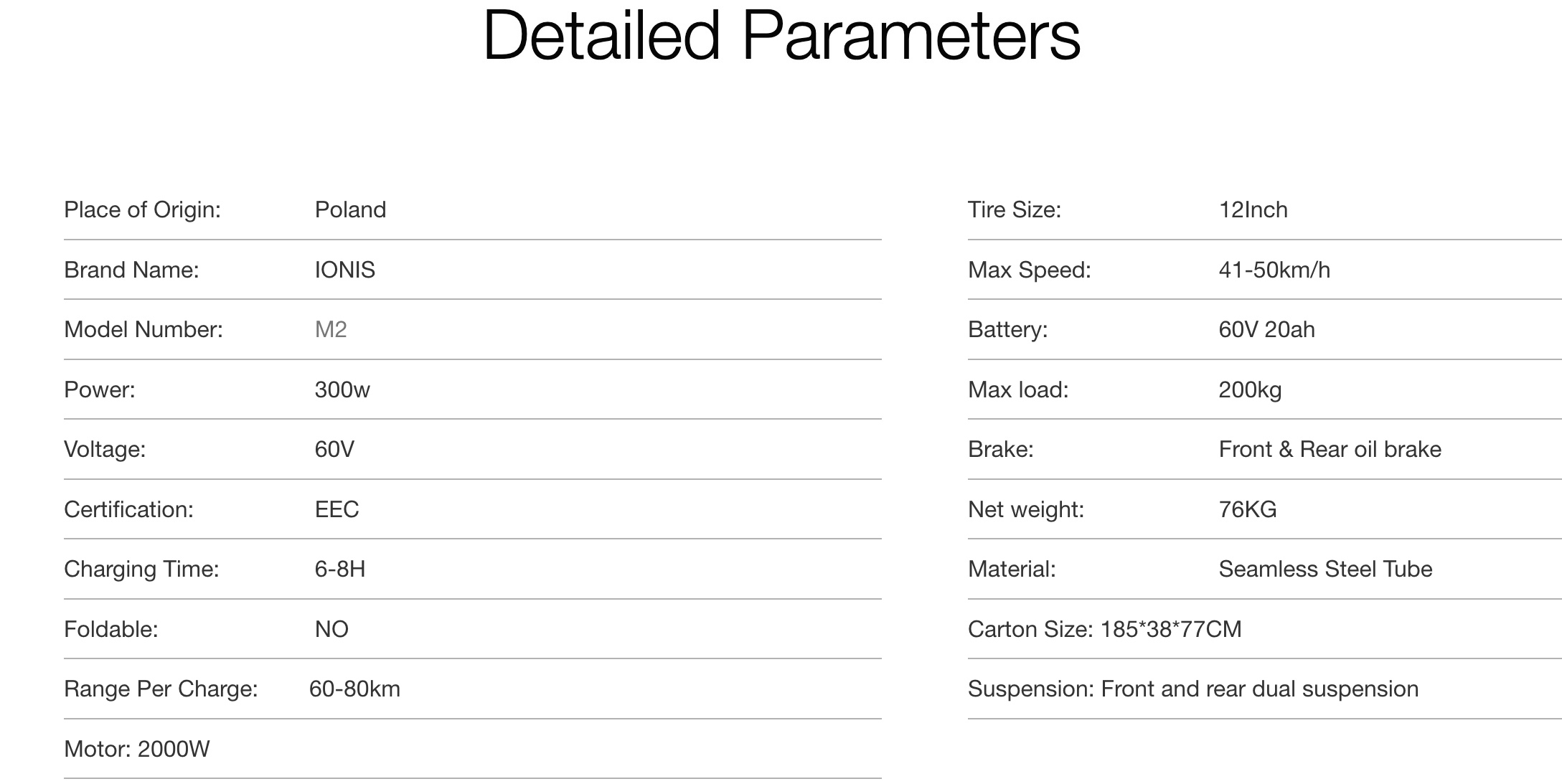 Detailed Parameters

Place of Origin: Poland

Brand Name: IONIS

Model Number: M2

Power: 300w

Voltage: 60V

Certification: EEC

Charging Time: 6-8H

Foldable: NO

Range Per Charge: 60-80km

Motor: 2000W

Tire Size: 12Inch

Max Speed: 41-50km/h

Battery: 60V 20ah

Max load: 200kg

Brake: Front & Rear oil brake

Net weight: 76KG

Material: Seamless Steel Tube

Carton Size: 185*38*77CM

Suspension: Front and rear dual suspension